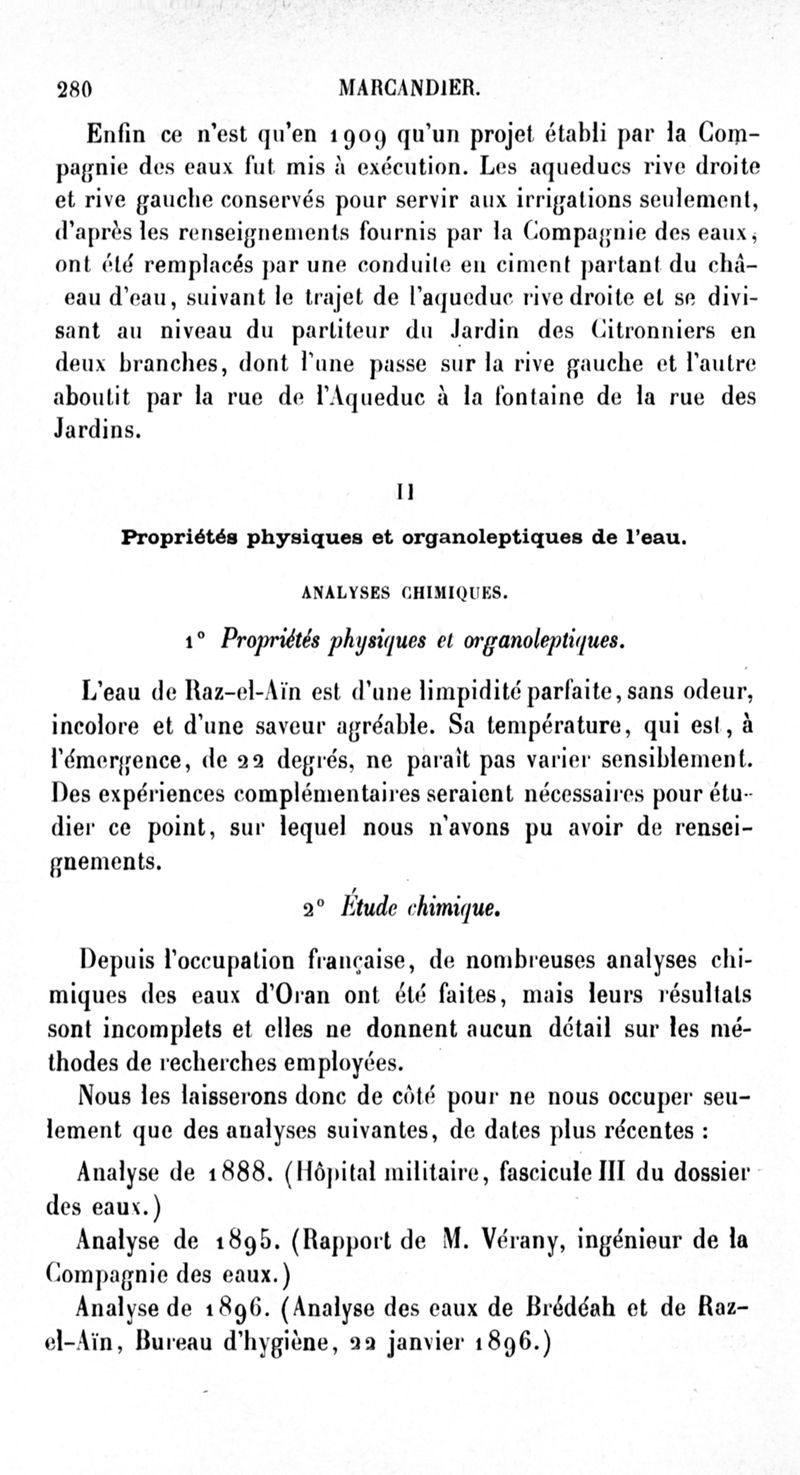 280 MARCANDIER.

Enfin ce n'est qu'en 1909 qu'un projet établi par la Compagnie des eaux fut mis à exécution. Les aqueducs rive droite et rive gauche conservés pour servir aux irrigations seulement, d'après les renseignements fournis par la Compagnie des eaux, ont été remplacés par une conduite en ciment partant du château d'eau, suivant le trajet de l'aqueduc rive droite et se divisant au niveau du partiteur du Jardin des Citronniers en deux branches, dont l'une passe sur la rive gauche et l'autre aboutit par la rue de l'Aqueduc à la fontaine de la rue des Jardins.

II

Propriétés physiques et organoleptiques de l'eau.

ANALYSES CHIMIQUES.

1° Propriétés physiques et organoleptiques.

L'eau de Raz-el-Aïn est d'une limpidité parfaite, sans odeur, incolore et d'une saveur agréable. Sa température, qui est, à l'émergence, de 22 degrés, ne paraît pas varier sensiblement. Des expériences complémentaires seraient nécessaires pour étudier ce point, sur lequel nous n'avons pu avoir de renseignements.

2° Étude chimique.

Depuis l'occupation française, de nombreuses analyses chimiques des eaux d'Oran ont été faites, mais leurs résultats sont incomplets et elles ne donnent aucun détail sur les méthodes de recherches employées.

Nous les laisserons donc de côté pour ne nous occuper seulement que des analyses suivantes, de dates plus récentes :

Analyse de 1888. (Hôpital militaire, fascicule III du dossier des eaux.)

Analyse de 1895. (Rapport de M. Vérany, ingénieur de la Compagnie des eaux.)

Analyse de 1896. (Analyse des eaux de Brédéah et de Raz-el-Aïn, Bureau d'hygiène, 22 janvier 1896.)